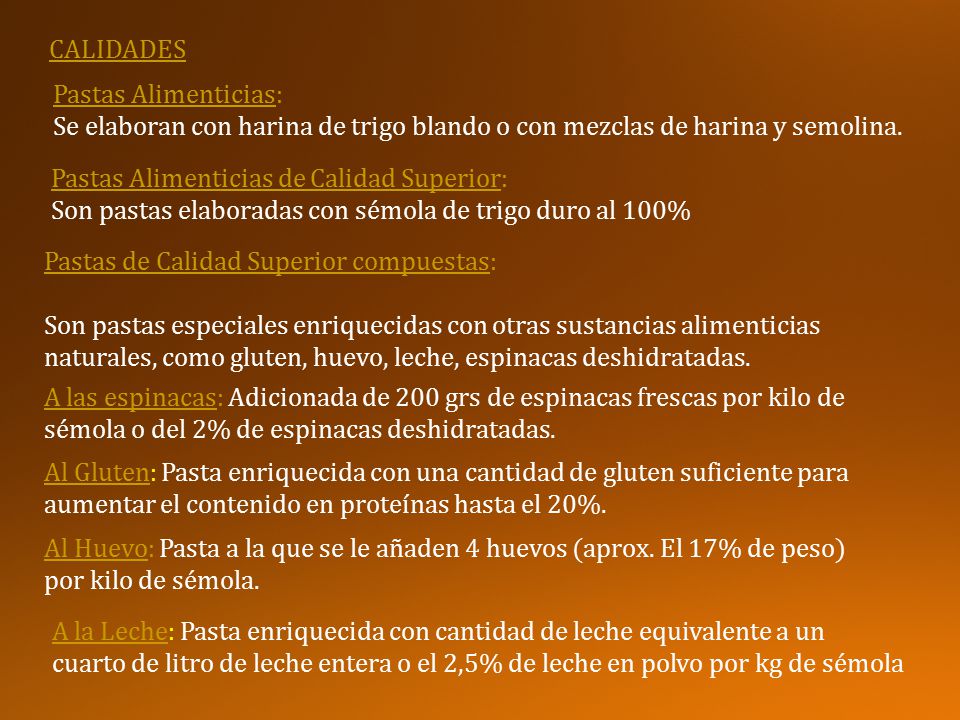 CALIDADES

Pastas Alimenticias:
Se elaboran con harina de trigo blando o con mezclas de harina y semolina.

Pastas Alimenticias de Calidad Superior:
Son pastas elaboradas con sémola de trigo duro al 100%

Pastas de Calidad Superior compuestas:

Son pastas especiales enriquecidas con otras sustancias alimenticias naturales, como gluten, huevo, leche, espinacas deshidratadas.

A las espinacas: Adicionada de 200 grs de espinacas frescas por kilo de sémola o del 2% de espinacas deshidratadas.

Al Gluten: Pasta enriquecida con una cantidad de gluten suficiente para aumentar el contenido en proteínas hasta el 20%.

Al Huevo: Pasta a la que se le añaden 4 huevos (aprox. El 17% de peso) por kilo de sémola.

A la Leche: Pasta enriquecida con cantidad de leche equivalente a un cuarto de litro de leche entera o el 2,5% de leche en polvo por kg de sémola